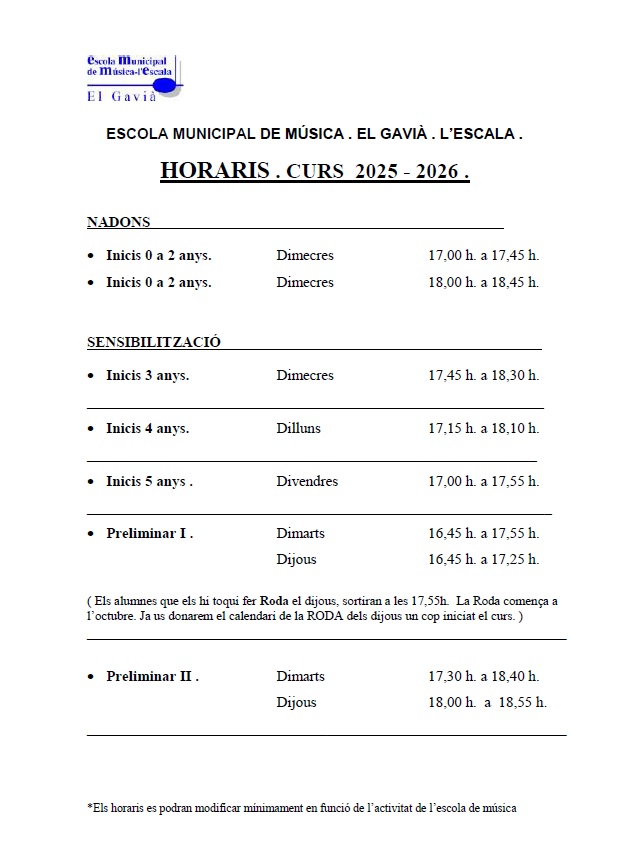 Escola Municipal de Música-l'Escala
El Gavià

ESCOLA MUNICIPAL DE MÚSICA . EL GAVIÀ . L'ESCALA .

HORARIS . CURS 2025 - 2026 .

NADONS

• Inicis 0 a 2 anys. Dimecres 17,00 h. a 17,45 h.
• Inicis 0 a 2 anys. Dimecres 18,00 h. a 18,45 h.

SENSIBILITZACIÓ

• Inicis 3 anys. Dimecres 17,45 h. a 18,30 h.

• Inicis 4 anys. Dilluns 17,15 h. a 18,10 h.

• Inicis 5 anys . Divendres 17,00 h. a 17,55 h.

• Preliminar I . Dimarts 16,45 h. a 17,55 h.
Dijous 16,45 h. a 17,25 h.

( Els alumnes que els hi toqui fer Roda el dijous, sortiran a les 17,55h. La Roda comença a l'octubre. Ja us donarem el calendari de la RODA dels dijous un cop iniciat el curs. )

• Preliminar II . Dimarts 17,30 h. a 18,40 h.
Dijous 18,00 h. a 18,55 h.

*Els horaris es podran modificar mínimament en funció de l'activitat de l'escola de música